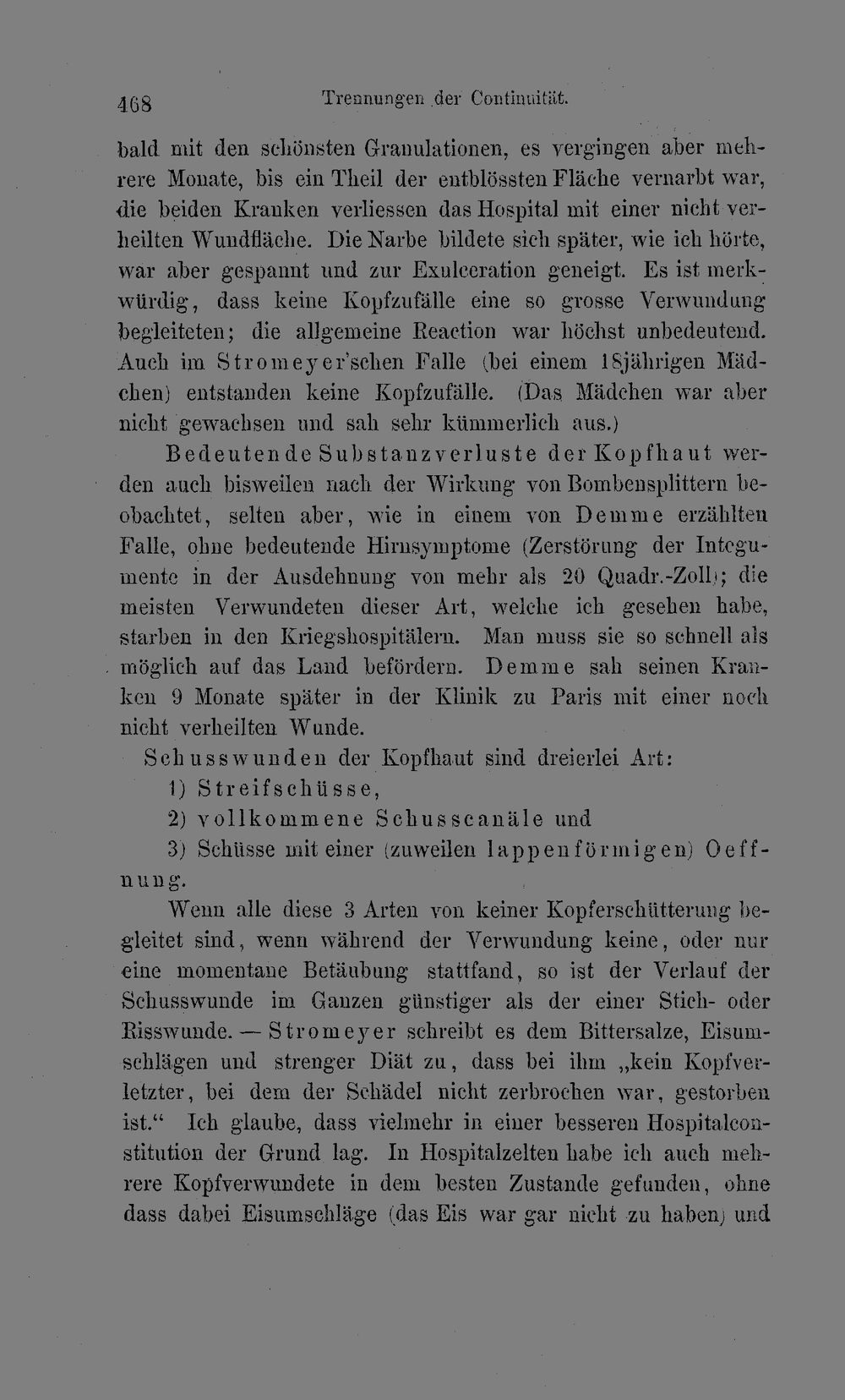 468 Trennungen der Continuität.

bald mit den schönsten Granulationen, es vergingen aber mehrere Monate, bis ein Theil der entblössten Fläche vernarbt war, die beiden Kranken verliessen das Hospital mit einer nicht verheilten Wundfläche. Die Narbe bildete sich später, wie ich hörte, war aber gespannt und zur Exulceration geneigt. Es ist merkwürdig, dass keine Kopfzufälle eine so grosse Verwundung begleiteten; die allgemeine Reaction war höchst unbedeutend. Auch im Stromeyer'schen Falle (bei einem 18jährigen Mädchen) entstanden keine Kopfzufälle. (Das Mädchen war aber nicht gewachsen und sah sehr kümmerlich aus.)

Bedeutende Substanzverluste der Kopfhaut werden auch bisweilen nach der Wirkung von Bombensplittern beobachtet, selten aber, wie in einem von Demme erzählten Falle, ohne bedeutende Hirnsymptome (Zerstörung der Integumente in der Ausdehnung von mehr als 20 Quadr.-Zoll); die meisten Verwundeten dieser Art, welche ich gesehen habe, starben in den Kriegshospitälern. Man muss sie so schnell als möglich auf das Land befördern. Demme sah seinen Kranken 9 Monate später in der Klinik zu Paris mit einer noch nicht verheilten Wunde.

Schusswunden der Kopfhaut sind dreierlei Art:
1) Streifschüsse,
2) vollkommene Schusscanäle und
3) Schüsse mit einer (zuweilen lappenförmigen) Oeffnung.

Wenn alle diese 3 Arten von keiner Kopferschütterung begleitet sind, wenn während der Verwundung keine, oder nur eine momentane Betäubung stattfand, so ist der Verlauf der Schusswunde im Ganzen günstiger als der einer Stich- oder Risswunde. — Stromeyer schreibt es dem Bittersalze, Eisumschlägen und strenger Diät zu, dass bei ihm „kein Kopfverletzter, bei dem der Schädel nicht zerbrochen war, gestorben ist.“ Ich glaube, dass vielmehr in einer besseren Hospitalconstitution der Grund lag. In Hospitalzelten habe ich auch mehrere Kopfverwundete in dem besten Zustande gefunden, ohne dass dabei Eisumschläge (das Eis war gar nicht zu haben) und